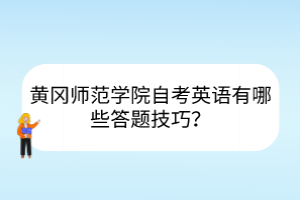 黄冈师范学院自考英语有哪些答题技巧？